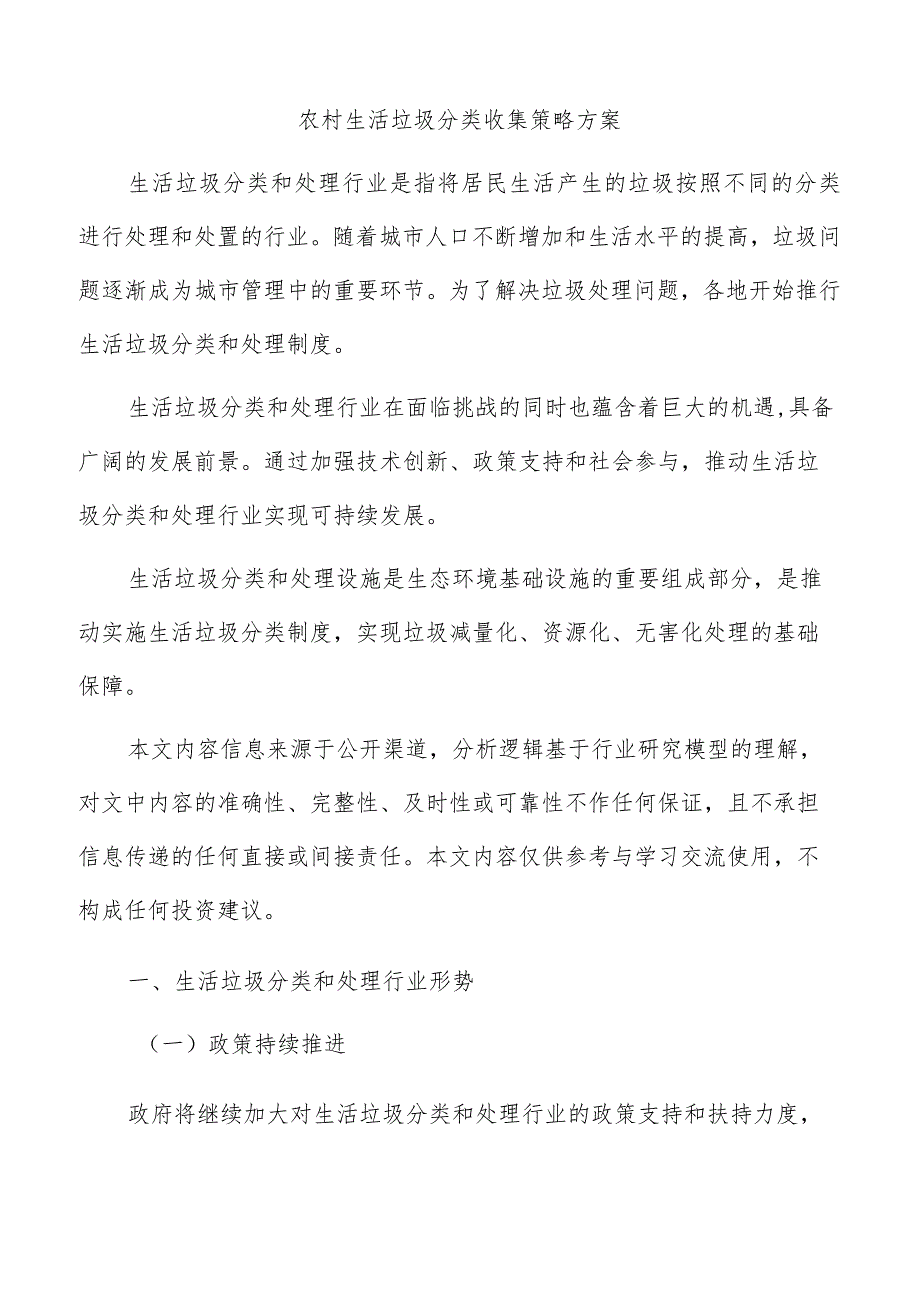 农村生活垃圾分类收集策略方案

生活垃圾分类和处理行业是指将居民生活产生的垃圾按照不同的分类进行处理和处置的行业。随着城市人口不断增加和生活水平的提高，垃圾问题逐渐成为城市管理中的重要环节。为了解决垃圾处理问题，各地开始推行生活垃圾分类和处理制度。

生活垃圾分类和处理行业在面临挑战的同时也蕴含着巨大的机遇,具备广阔的发展前景。通过加强技术创新、政策支持和社会参与，推动生活垃圾分类和处理行业实现可持续发展。

生活垃圾分类和处理设施是生态环境基础设施的重要组成部分，是推动实施生活垃圾分类制度，实现垃圾减量化、资源化、无害化处理的基础保障。

本文内容信息来源于公开渠道，分析逻辑基于行业研究模型的理解，对文中内容的准确性、完整性、及时性或可靠性不作任何保证，且不承担信息传递的任何直接或间接责任。本文内容仅供参考与学习交流使用，不构成任何投资建议。

一、生活垃圾分类和处理行业形势

（一）政策持续推进

政府将继续加大对生活垃圾分类和处理行业的政策支持和扶持力度，